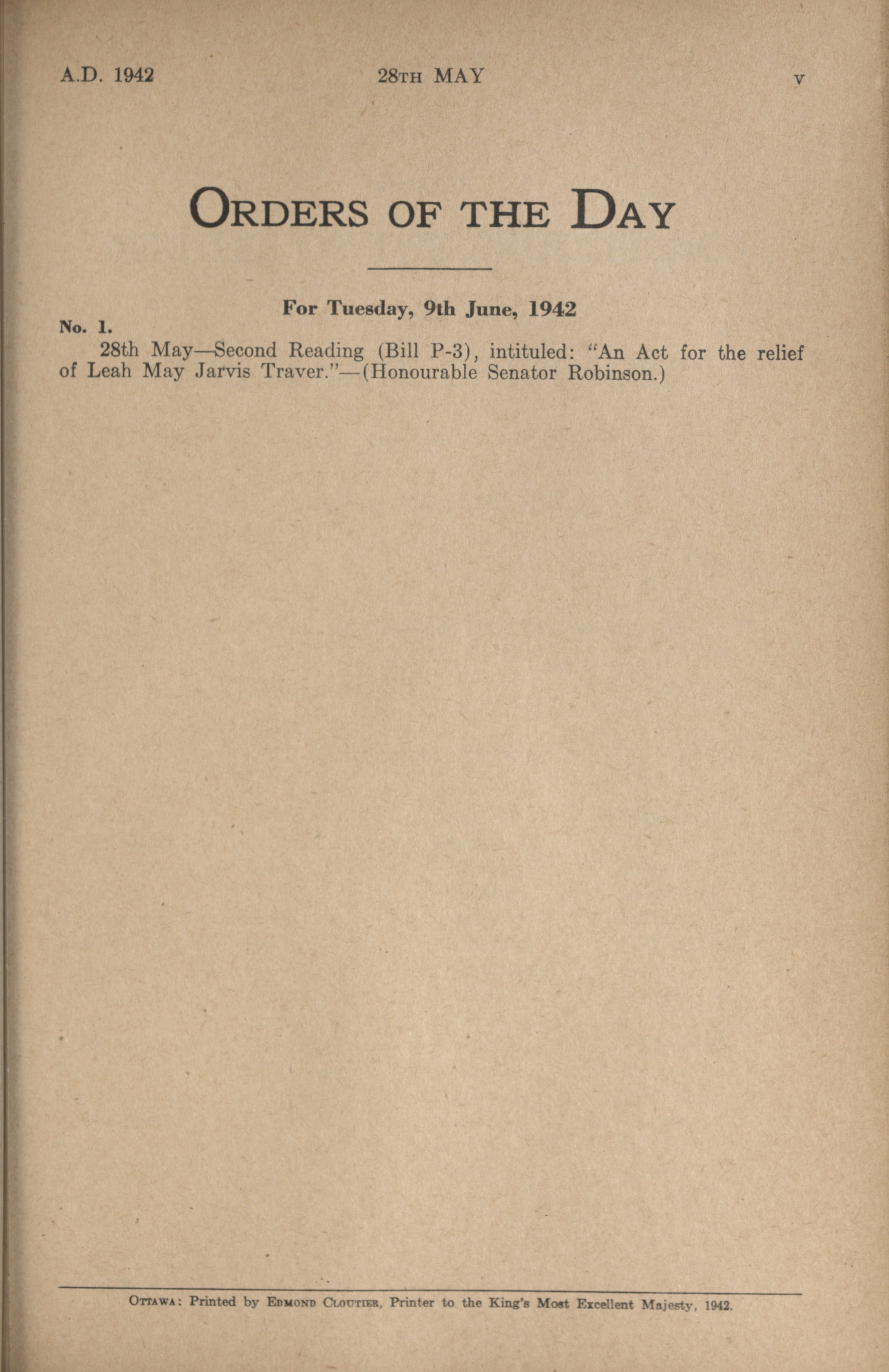 A.D. 1942 28TH MAY v

ORDERS OF THE DAY

For Tuesday, 9th June, 1942

No. 1.

28th May—Second Reading (Bill P-3), intituled: "An Act for the relief of Leah May Jarvis Traver."—(Honourable Senator Robinson.)

OTTAWA: Printed by EDMOND CLOUTIER, Printer to the King's Most Excellent Majesty, 1942.